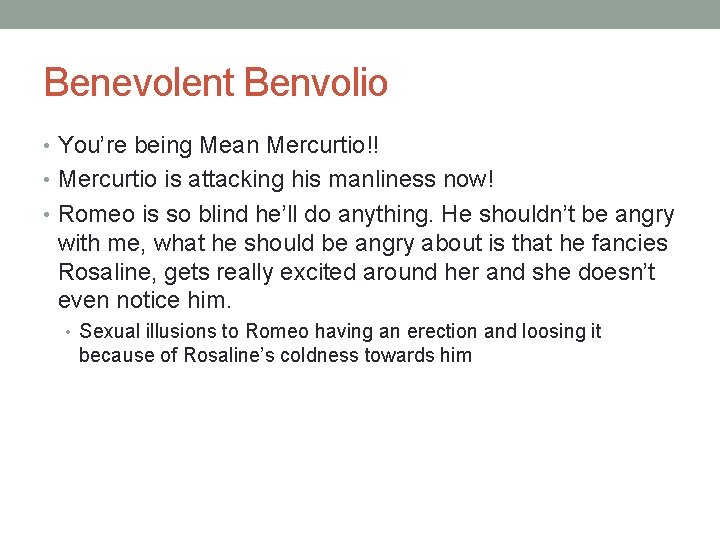 Benevolent Benvolio

• You're being Mean Mercurtio!!
• Mercurtio is attacking his manliness now!
• Romeo is so blind he'll do anything. He shouldn't be angry with me, what he should be angry about is that he fancies Rosaline, gets really excited around her and she doesn't even notice him.
• Sexual illusions to Romeo having an erection and loosing it because of Rosaline's coldness towards him